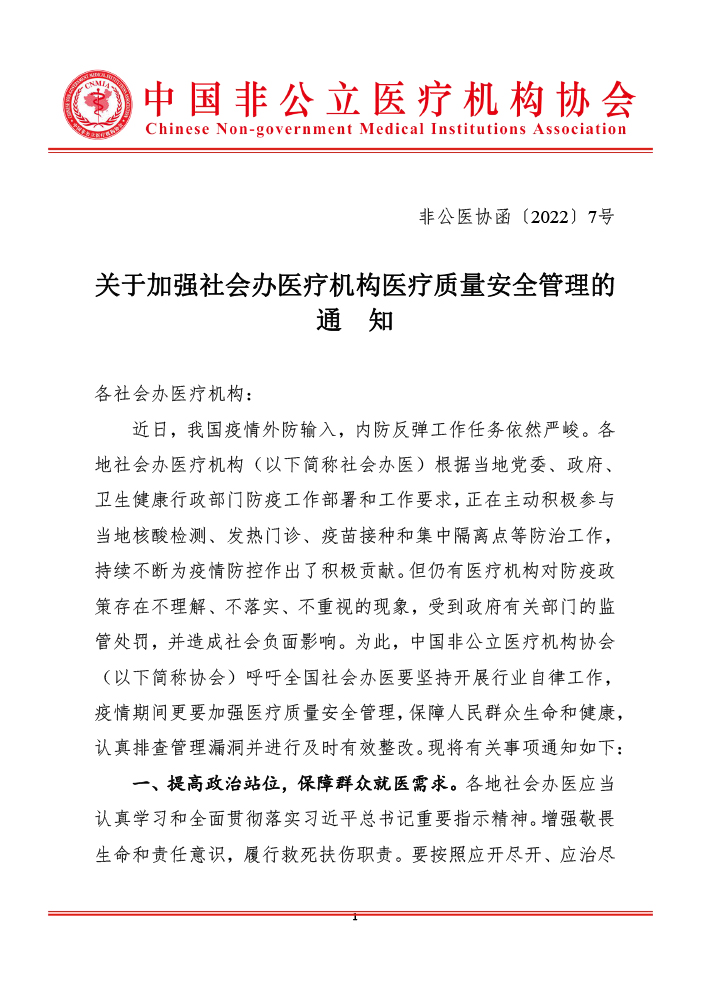 CNMIA

中国非公立医疗机构协会

Chinese Non-government Medical Institutions Association

非公医协函〔2022〕7号

关于加强社会办医疗机构医疗质量安全管理的通　知

各社会办医疗机构：

近日，我国疫情外防输入，内防反弹工作任务依然严峻。各地社会办医疗机构（以下简称社会办医）根据当地党委、政府、卫生健康行政部门防疫工作部署和工作要求，正在主动积极参与当地核酸检测、发热门诊、疫苗接种和集中隔离点等防治工作，持续不断为疫情防控作出了积极贡献。但仍有医疗机构对防疫政策存在不理解、不落实、不重视的现象，受到政府有关部门的监管处罚，并造成社会负面影响。为此，中国非公立医疗机构协会（以下简称协会）呼吁全国社会办医要坚持开展行业自律工作，疫情期间更要加强医疗质量安全管理，保障人民群众生命和健康，认真排查管理漏洞并进行及时有效整改。现将有关事项通知如下：

一、提高政治站位，保障群众就医需求。各地社会办医应当认真学习和全面贯彻落实习近平总书记重要指示精神。增强敬畏生命和责任意识，履行救死扶伤职责。要按照应开尽开、应治尽

1